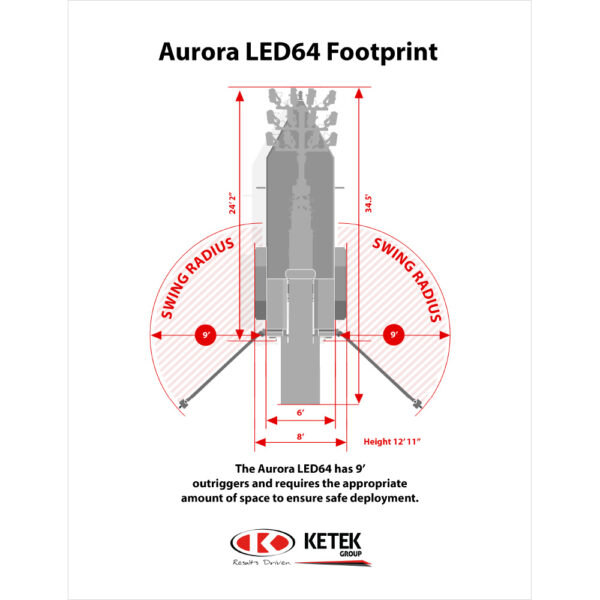 Aurora LED64 Footprint

24' 2"

34.5'

SWING RADIUS

SWING RADIUS

9'

9'

6'

8'

Height 12' 11"

The Aurora LED64 has 9' outriggers and requires the appropriate amount of space to ensure safe deployment.

KETEK GROUP

Results Driven